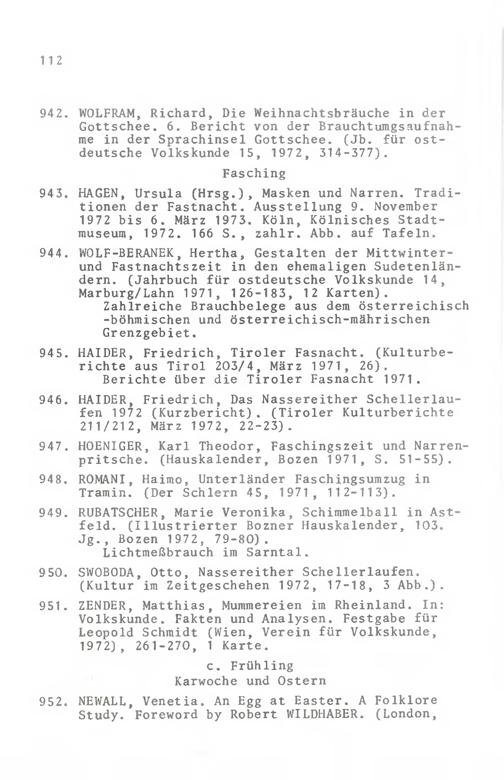 112

942. WOLFRAM, Richard, Die Weihnachtsbräuche in der Gottschee. 6. Bericht von der Brauchtumgsaufnahme in der Sprachinsel Gottschee. (Jb. für ostdeutsche Volkskunde 15, 1972, 314-377).

Fasching

943. HAGEN, Ursula (Hrsg.), Masken und Narren. Traditionen der Fastnacht. Ausstellung 9. November 1972 bis 6. März 1973. Köln, Kölnisches Stadtmuseum, 1972. 166 S., zahlr. Abb. auf Tafeln.

944. WOLF-BERANEK, Hertha, Gestalten der Mittwinter- und Fastnachtszeit in den ehemaligen Sudetenländern. (Jahrbuch für ostdeutsche Volkskunde 14, Marburg/Lahn 1971, 126-183, 12 Karten).
Zahlreiche Brauchbelege aus dem österreichisch-böhmischen und österreichisch-mährischen Grenzgebiet.

945. HAIDER, Friedrich, Tiroler Fasnacht. (Kulturberichte aus Tirol 203/4, März 1971, 26).
Berichte über die Tiroler Fasnacht 1971.

946. HAIDER, Friedrich, Das Nassereither Schellerlaufen 1972 (Kurzbericht). (Tiroler Kulturberichte 211/212, März 1972, 22-23).

947. HOENIGER, Karl Theodor, Faschingszeit und Narrenpritsche. (Hauskalender, Bozen 1971, S. 51-55).

948. ROMANI, Haimo, Unterländer Faschingsumzug in Tramin. (Der Schlern 45, 1971, 112-113).

949. RUBATSCHER, Marie Veronika, Schimmelball in Astfeld. (Illustrierter Bozner Hauskalender, 103. Jg., Bozen 1972, 79-80).
Lichtmeßbrauch im Sarntal.

950. SWOBODA, Otto, Nassereither Schellerlaufen. (Kultur im Zeitgeschehen 1972, 17-18, 3 Abb.).

951. ZENDER, Matthias, Mummereien im Rheinland. In: Volkskunde. Fakten und Analysen. Festgabe für Leopold Schmidt (Wien, Verein für Volkskunde, 1972), 261-270, 1 Karte.

c. Frühling
Karwoche und Ostern

952. NEWALL, Venetia. An Egg at Easter. A Folklore Study. Foreword by Robert WILDHABER. (London,